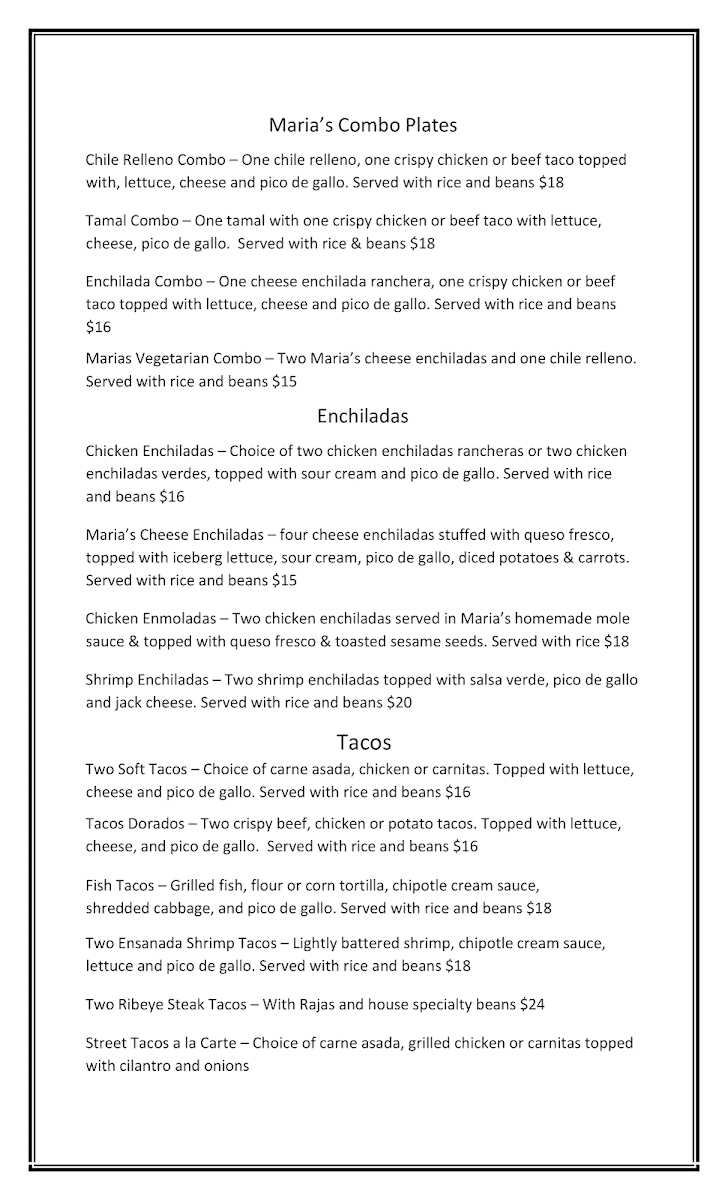 Maria's Combo Plates

Chile Relleno Combo – One chile relleno, one crispy chicken or beef taco topped with, lettuce, cheese and pico de gallo. Served with rice and beans $18

Tamal Combo – One tamal with one crispy chicken or beef taco with lettuce, cheese, pico de gallo. Served with rice & beans $18

Enchilada Combo – One cheese enchilada ranchera, one crispy chicken or beef taco topped with lettuce, cheese and pico de gallo. Served with rice and beans $16

Marias Vegetarian Combo – Two Maria's cheese enchiladas and one chile relleno. Served with rice and beans $15

Enchiladas

Chicken Enchiladas – Choice of two chicken enchiladas rancheras or two chicken enchiladas verdes, topped with sour cream and pico de gallo. Served with rice and beans $16

Maria's Cheese Enchiladas – four cheese enchiladas stuffed with queso fresco, topped with iceberg lettuce, sour cream, pico de gallo, diced potatoes & carrots. Served with rice and beans $15

Chicken Enmoladas – Two chicken enchiladas served in Maria's homemade mole sauce & topped with queso fresco & toasted sesame seeds. Served with rice $18

Shrimp Enchiladas – Two shrimp enchiladas topped with salsa verde, pico de gallo and jack cheese. Served with rice and beans $20

Tacos

Two Soft Tacos – Choice of carne asada, chicken or carnitas. Topped with lettuce, cheese and pico de gallo. Served with rice and beans $16

Tacos Dorados – Two crispy beef, chicken or potato tacos. Topped with lettuce, cheese, and pico de gallo. Served with rice and beans $16

Fish Tacos – Grilled fish, flour or corn tortilla, chipotle cream sauce, shredded cabbage, and pico de gallo. Served with rice and beans $18

Two Ensanada Shrimp Tacos – Lightly battered shrimp, chipotle cream sauce, lettuce and pico de gallo. Served with rice and beans $18

Two Ribeye Steak Tacos – With Rajas and house specialty beans $24

Street Tacos a la Carte – Choice of carne asada, grilled chicken or carnitas topped with cilantro and onions